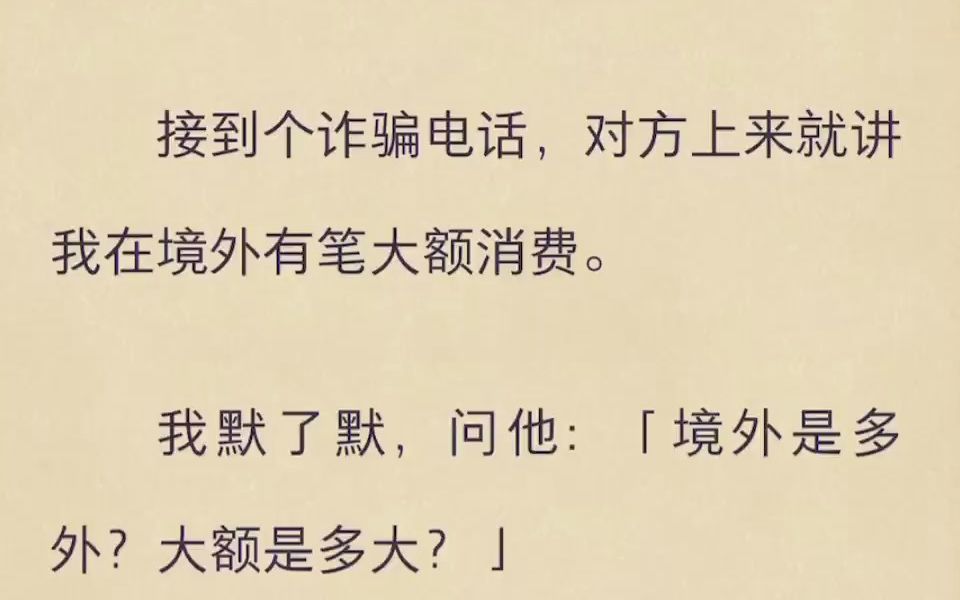 接到个诈骗电话，对方上来就讲我在境外有笔大额消费。

我默了默，问他：「境外是多外？大额是多大？」